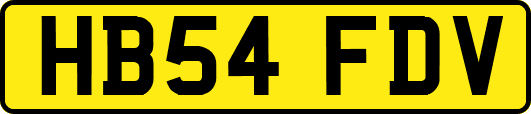 HB54 FDV